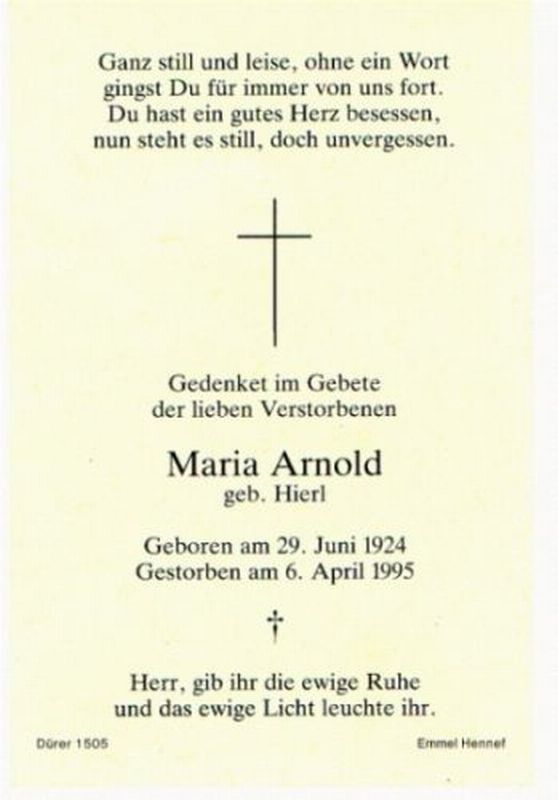 Ganz still und leise, ohne ein Wort
gingst Du für immer von uns fort.
Du hast ein gutes Herz besessen,
nun steht es still, doch unvergessen.

Gedenket im Gebete
der lieben Verstorbenen

Maria Arnold
geb. Hierl

Geboren am 29. Juni 1924
Gestorben am 6. April 1995

†

Herr, gib ihr die ewige Ruhe
und das ewige Licht leuchte ihr.

Dürer 1505

Emmel Hennef